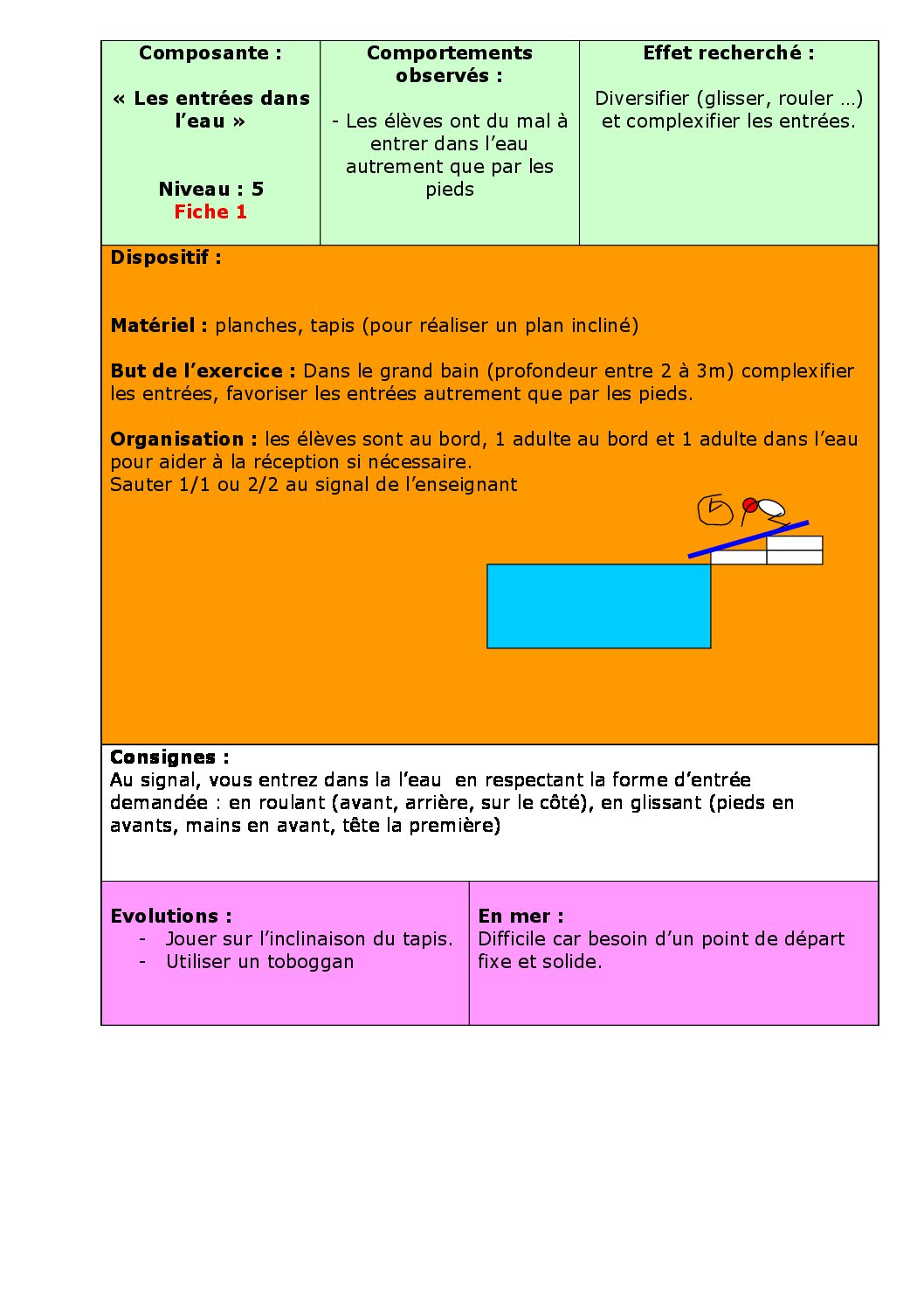 Composante :

« Les entrées dans l'eau »

Niveau : 5
Fiche 1

Comportements observés :

- Les élèves ont du mal à entrer dans l'eau autrement que par les pieds

Effet recherché :

Diversifier (glisser, rouler …) et complexifier les entrées.

Dispositif :

Matériel : planches, tapis (pour réaliser un plan incliné)

But de l'exercice : Dans le grand bain (profondeur entre 2 à 3m) complexifier les entrées, favoriser les entrées autrement que par les pieds.

Organisation : les élèves sont au bord, 1 adulte au bord et 1 adulte dans l'eau pour aider à la réception si nécessaire.
Sauter 1/1 ou 2/2 au signal de l'enseignant

Consignes :
Au signal, vous entrez dans la l'eau en respectant la forme d'entrée demandée : en roulant (avant, arrière, sur le côté), en glissant (pieds en avants, mains en avant, tête la première)

Evolutions :
- Jouer sur l'inclinaison du tapis.
- Utiliser un toboggan

En mer :
Difficile car besoin d'un point de départ fixe et solide.